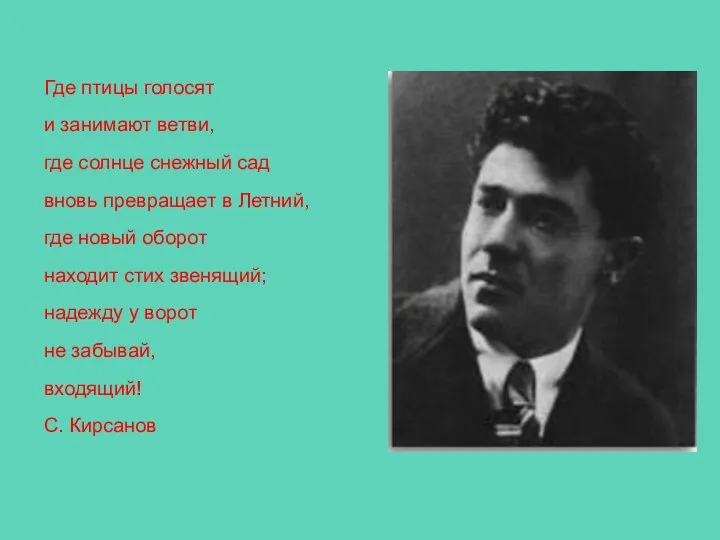 Где птицы голосят
и занимают ветви,
где солнце снежный сад
вновь превращает в Летний,
где новый оборот
находит стих звенящий;
надежду у ворот
не забывай,
входящий!
С. Кирсанов